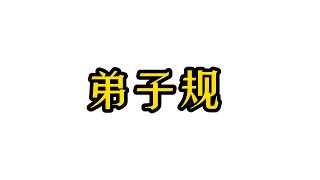 弟子规